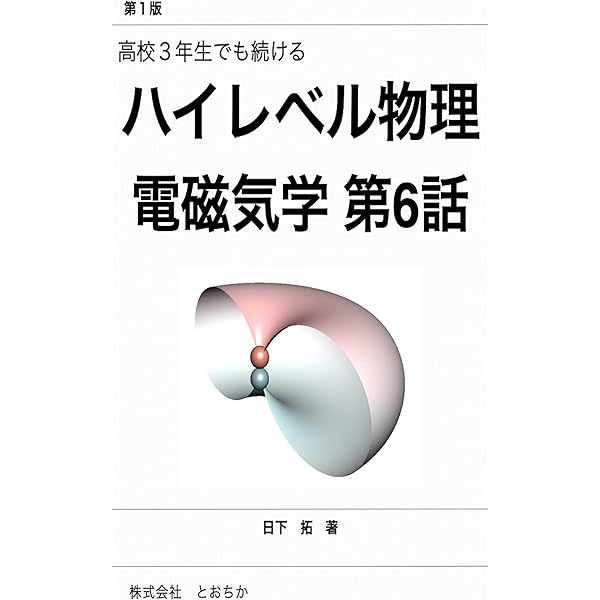 第１版

高校３年生でも続ける

ハイレベル物理

電磁気学 第6話

日下 拓 著

株式会社 とおちか